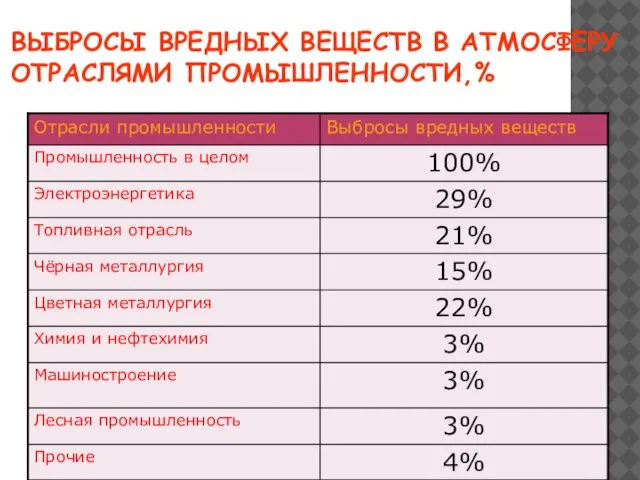 ВЫБРОСЫ ВРЕДНЫХ ВЕЩЕСТВ В АТМОСФЕРУ ОТРАСЛЯМИ ПРОМЫШЛЕННОСТИ,%

| Отрасли промышленности | Выбросы вредных веществ |
|---|---|
| Промышленность в целом | 100% |
| Электроэнергетика | 29% |
| Топливная отрасль | 21% |
| Чёрная металлургия | 15% |
| Цветная металлургия | 22% |
| Химия и нефтехимия | 3% |
| Машиностроение | 3% |
| Лесная промышленность | 3% |
| Прочие | 4% |